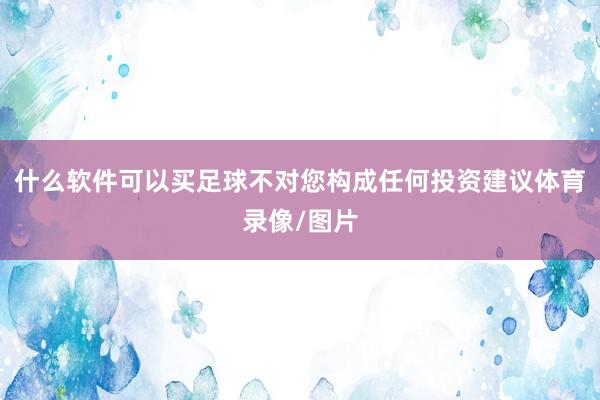 什么软件可以买足球不对您构成任何投资建议体育录像/图片